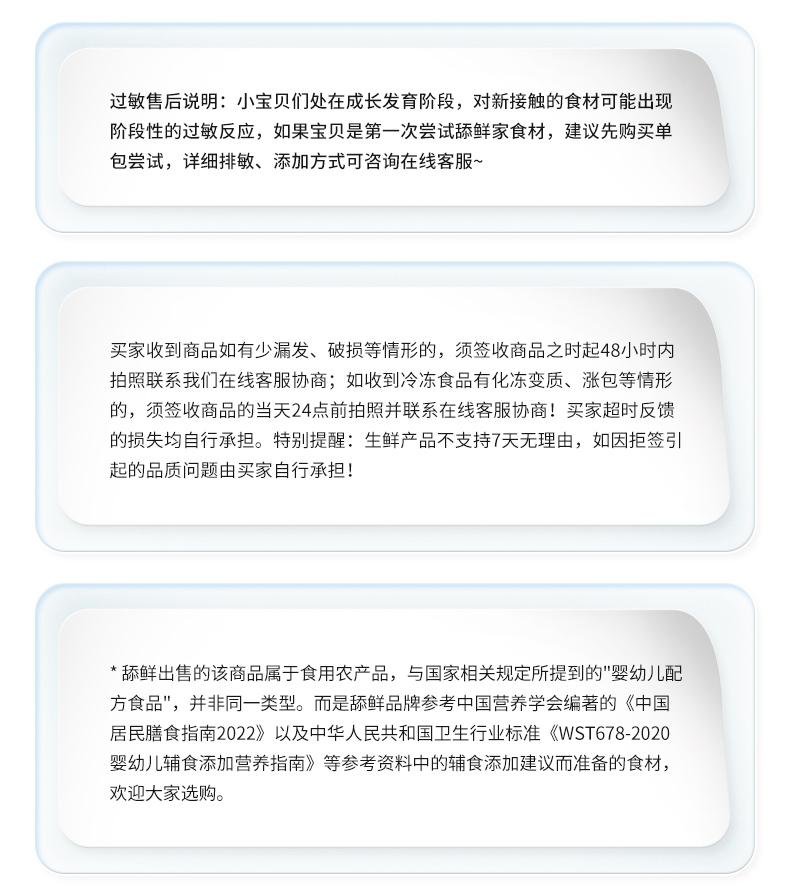 过敏售后说明：小宝贝们处在成长发育阶段，对新接触的食材可能出现阶段性的过敏反应，如果宝贝是第一次尝试舔鲜家食材，建议先购买单包尝试，详细排敏、添加方式可咨询在线客服~

买家收到商品如有少漏发、破损等情形的，须签收商品之时起48小时内拍照联系我们在线客服协商；如收到冷冻食品有化冻变质、涨包等情形的，须签收商品的当天24点前拍照并联系在线客服协商！买家超时反馈的损失均自行承担。特别提醒：生鲜产品不支持7天无理由，如因拒签引起的品质问题由买家自行承担！

* 舔鲜出售的该商品属于食用农产品，与国家相关规定所提到的"婴幼儿配方食品"，并非同一类型。而是舔鲜品牌参考中国营养学会编著的《中国居民膳食指南2022》以及中华人民共和国卫生行业标准《WST678-2020婴幼儿辅食添加营养指南》等参考资料中的辅食添加建议而准备的食材，欢迎大家选购。